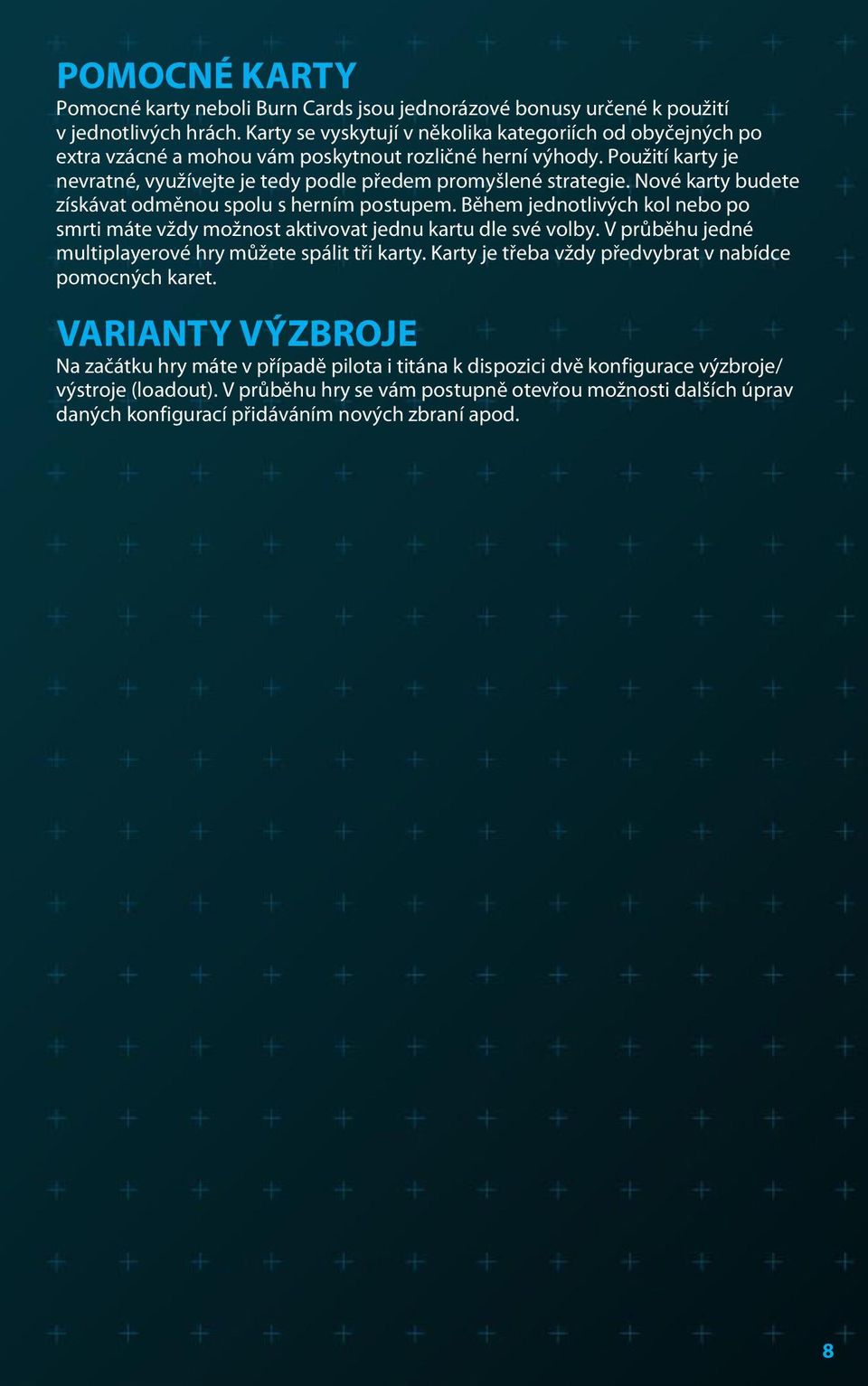 POMOCNÉ KARTY

Pomocné karty neboli Burn Cards jsou jednorázové bonusy určené k použití v jednotlivých hrách. Karty se vyskytují v několika kategoriích od obyčejných po extra vzácné a mohou vám poskytnout rozličné herní výhody. Použití karty je nevratné, využívejte je tedy podle předem promyšlené strategie. Nové karty budete získávat odměnou spolu s herním postupem. Během jednotlivých kol nebo po smrti máte vždy možnost aktivovat jednu kartu dle své volby. V průběhu jedné multiplayerové hry můžete spálit tři karty. Karty je třeba vždy předvybrat v nabídce pomocných karet.

VARIANTY VÝZBROJE

Na začátku hry máte v případě pilota i titána k dispozici dvě konfigurace výzbroje/výstroje (loadout). V průběhu hry se vám postupně otevřou možnosti dalších úprav daných konfigurací přidáváním nových zbraní apod.

8